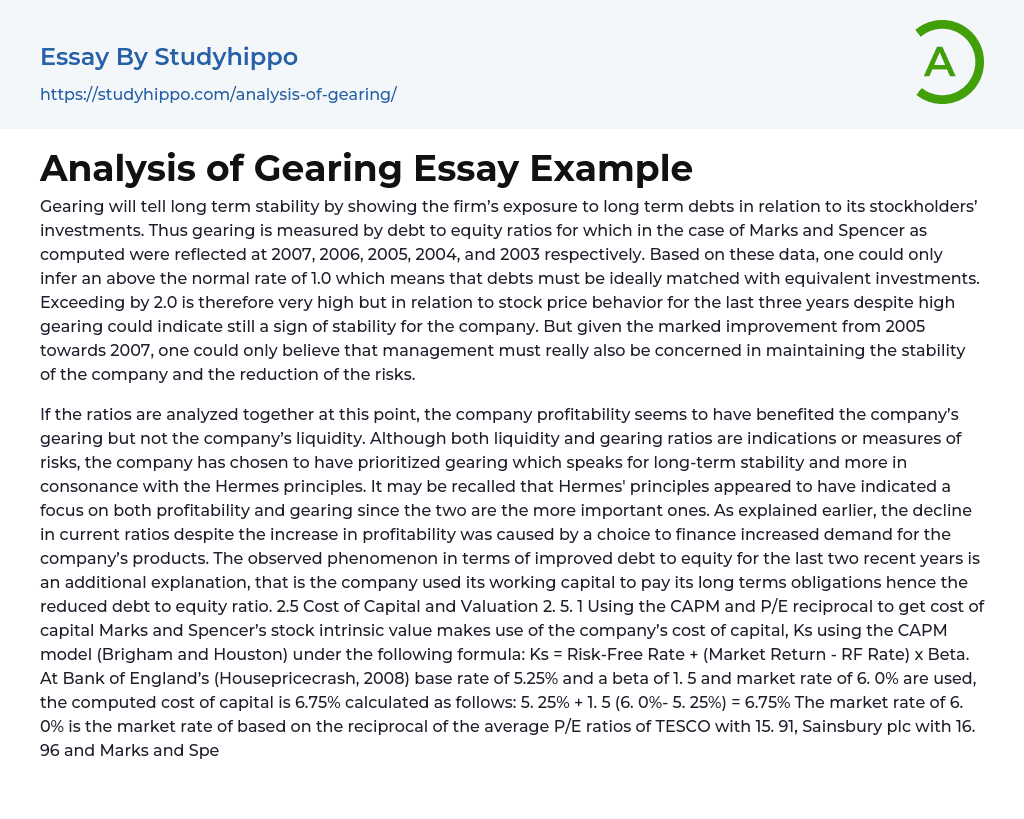 Essay By Studyhippo

https://studyhippo.com/analysis-of-gearing/

A

Analysis of Gearing Essay Example

Gearing will tell long term stability by showing the firm's exposure to long term debts in relation to its stockholders' investments. Thus gearing is measured by debt to equity ratios for which in the case of Marks and Spencer as computed were reflected at 2007, 2006, 2005, 2004, and 2003 respectively. Based on these data, one could only infer an above the normal rate of 1.0 which means that debts must be ideally matched with equivalent investments. Exceeding by 2.0 is therefore very high but in relation to stock price behavior for the last three years despite high gearing could indicate still a sign of stability for the company. But given the marked improvement from 2005 towards 2007, one could only believe that management must really also be concerned in maintaining the stability of the company and the reduction of the risks.

If the ratios are analyzed together at this point, the company profitability seems to have benefited the company's gearing but not the company's liquidity. Although both liquidity and gearing ratios are indications or measures of risks, the company has chosen to have prioritized gearing which speaks for long-term stability and more in consonance with the Hermes principles. It may be recalled that Hermes' principles appeared to have indicated a focus on both profitability and gearing since the two are the more important ones. As explained earlier, the decline in current ratios despite the increase in profitability was caused by a choice to finance increased demand for the company's products. The observed phenomenon in terms of improved debt to equity for the last two recent years is an additional explanation, that is the company used its working capital to pay its long terms obligations hence the reduced debt to equity ratio. 2.5 Cost of Capital and Valuation 2. 5. 1 Using the CAPM and P/E reciprocal to get cost of capital Marks and Spencer's stock intrinsic value makes use of the company's cost of capital, Ks using the CAPM model (Brigham and Houston) under the following formula: Ks = Risk-Free Rate + (Market Return - RF Rate) x Beta. At Bank of England's (Housepricecrash, 2008) base rate of 5.25% and a beta of 1. 5 and market rate of 6. 0% are used, the computed cost of capital is 6.75% calculated as follows: 5. 25% + 1. 5 (6. 0%- 5. 25%) = 6.75% The market rate of 6. 0% is the market rate of based on the reciprocal of the average P/E ratios of TESCO with 15. 91, Sainsbury plc with 16. 96 and Marks and Spe